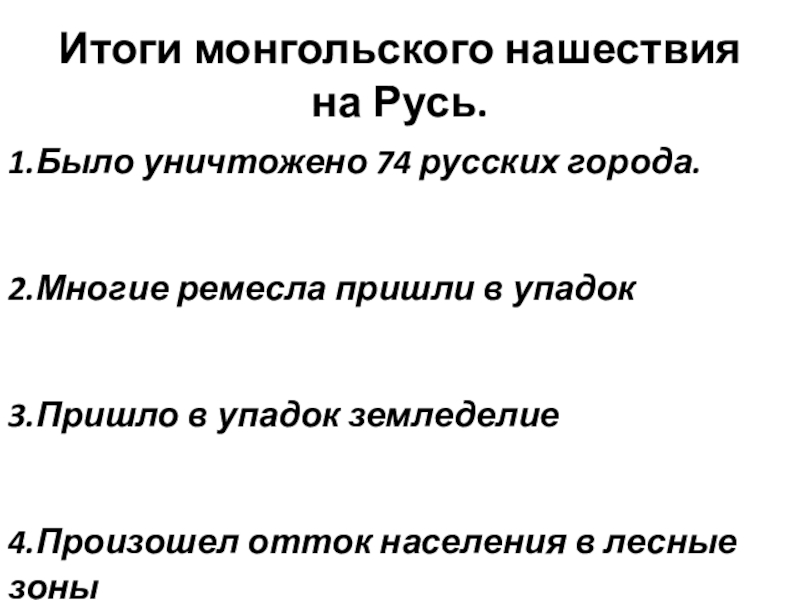 Итоги монгольского нашествия на Русь.

1.Было уничтожено 74 русских города.

2.Многие ремесла пришли в упадок

3.Пришло в упадок земледелие

4.Произошел отток населения в лесные зоны